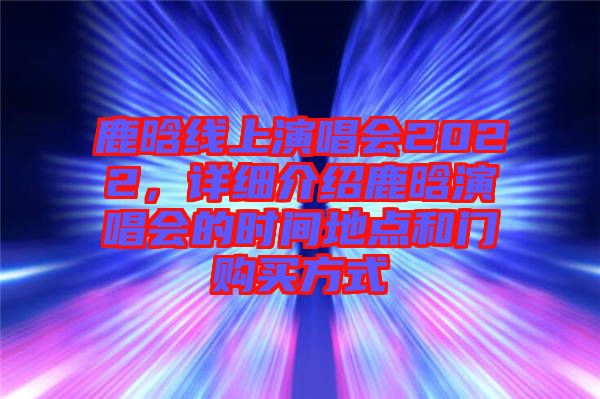 鹿晗线上演唱会2022，详细介绍鹿晗演唱会的时间地点和门购买方式